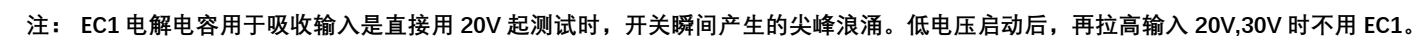 注： EC1 电解电容用于吸收输入是直接用 20V 起测试时，开关瞬间产生的尖峰浪涌。低电压启动后，再拉高输入 20V,30V 时不用 EC1。